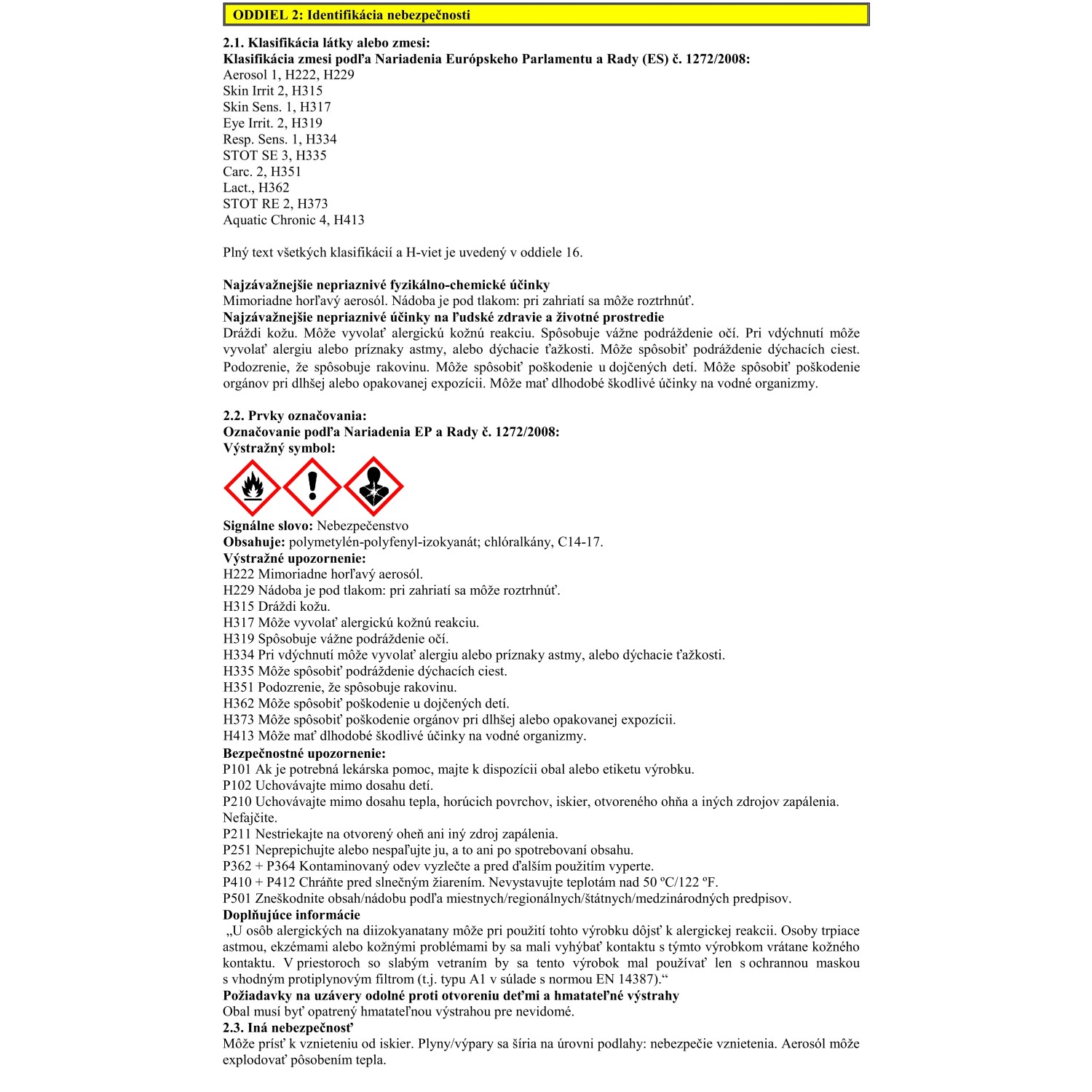 ODDIEL 2: Identifikácia nebezpečnosti

2.1. Klasifikácia látky alebo zmesi:
Klasifikácia zmesi podľa Nariadenia Európskeho Parlamentu a Rady (ES) č. 1272/2008:
Aerosol 1, H222, H229
Skin Irrit 2, H315
Skin Sens. 1, H317
Eye Irrit. 2, H319
Resp. Sens. 1, H334
STOT SE 3, H335
Carc. 2, H351
Lact., H362
STOT RE 2, H373
Aquatic Chronic 4, H413

Plný text všetkých klasifikácií a H-viet je uvedený v oddiele 16.

Najzávažnejšie nepriaznivé fyzikálno-chemické účinky
Mimoriadne horľavý aerosól. Nádoba je pod tlakom: pri zahriatí sa môže roztrhnúť.
Najzávažnejšie nepriaznivé účinky na ľudské zdravie a životné prostredie
Dráždi kožu. Môže vyvolať alergickú kožnú reakciu. Spôsobuje vážne podráždenie očí. Pri vdýchnutí môže vyvolať alergiu alebo príznaky astmy, alebo dýchacie ťažkosti. Môže spôsobiť podráždenie dýchacích ciest. Podozrenie, že spôsobuje rakovinu. Môže spôsobiť poškodenie u dojčených detí. Môže spôsobiť poškodenie orgánov pri dlhšej alebo opakovanej expozícii. Môže mať dlhodobé škodlivé účinky na vodné organizmy.

2.2. Prvky označovania:
Označovanie podľa Nariadenia EP a Rady č. 1272/2008:
Výstražný symbol:

Signálne slovo: Nebezpečenstvo
Obsahuje: polymetylén-polyfenyl-izokyanát; chlóralkány, C14-17.
Výstražné upozornenie:
H222 Mimoriadne horľavý aerosól.
H229 Nádoba je pod tlakom: pri zahriatí sa môže roztrhnúť.
H315 Dráždi kožu.
H317 Môže vyvolať alergickú kožnú reakciu.
H319 Spôsobuje vážne podráždenie očí.
H334 Pri vdýchnutí môže vyvolať alergiu alebo príznaky astmy, alebo dýchacie ťažkosti.
H335 Môže spôsobiť podráždenie dýchacích ciest.
H351 Podozrenie, že spôsobuje rakovinu.
H362 Môže spôsobiť poškodenie u dojčených detí.
H373 Môže spôsobiť poškodenie orgánov pri dlhšej alebo opakovanej expozícii.
H413 Môže mať dlhodobé škodlivé účinky na vodné organizmy.
Bezpečnostné upozornenie:
P101 Ak je potrebná lekárska pomoc, majte k dispozícii obal alebo etiketu výrobku.
P102 Uchovávajte mimo dosahu detí.
P210 Uchovávajte mimo dosahu tepla, horúcich povrchov, iskier, otvoreného ohňa a iných zdrojov zapálenia. Nefajčite.
P211 Nestriekajte na otvorený oheň ani iný zdroj zapálenia.
P251 Neprepichujte alebo nespaľujte ju, a to ani po spotrebovaní obsahu.
P362 + P364 Kontaminovaný odev vyzlečte a pred ďalším použitím vyperte.
P410 + P412 Chráňte pred slnečným žiarením. Nevystavujte teplotám nad 50 ºC/122 ºF.
P501 Zneškodnite obsah/nádobu podľa miestnych/regionálnych/štátnych/medzinárodných predpisov.
Doplňujúce informácie
„U osôb alergických na diizokyanatany môže pri použití tohto výrobku dôjsť k alergickej reakcii. Osoby trpiace astmou, ekzémami alebo kožnými problémami by sa mali vyhýbať kontaktu s týmto výrobkom vrátane kožného kontaktu. V priestoroch so slabým vetraním by sa tento výrobok mal používať len s ochrannou maskou s vhodným protiplynovým filtrom (t.j. typu A1 v súlade s normou EN 14387).“
Požiadavky na uzávery odolné proti otvoreniu deťmi a hmatateľné výstrahy
Obal musí byť opatrený hmatateľnou výstrahou pre nevidomé.
2.3. Iná nebezpečnosť
Môže prísť k vznieteniu od iskier. Plyny/výpary sa šíria na úrovni podlahy: nebezpečie vznietenia. Aerosól môže explodovať pôsobením tepla.